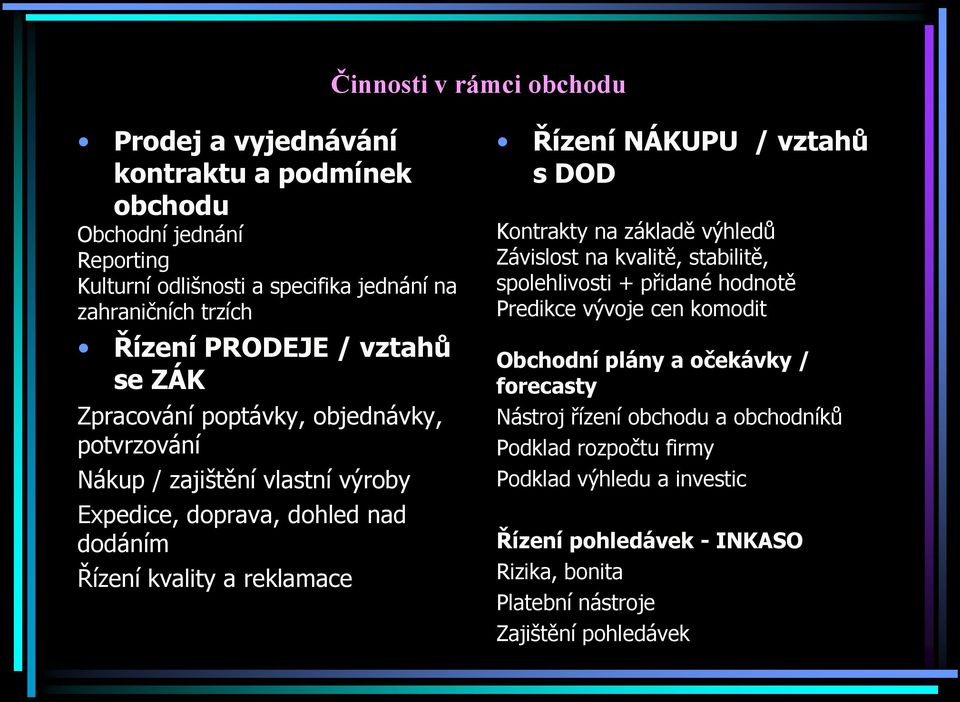 Činnosti v rámci obchodu

• Prodej a vyjednávání kontraktu a podmínek obchodu

Obchodní jednání
Reporting
Kulturní odlišnosti a specifika jednání na zahraničních trzích

• Řízení PRODEJE / vztahů se ZÁK

Zpracování poptávky, objednávky, potvrzování
Nákup / zajištění vlastní výroby
Expedice, doprava, dohled nad dodáním
Řízení kvality a reklamace

• Řízení NÁKUPU / vztahů s DOD

Kontrakty na základě výhledů
Závislost na kvalitě, stabilitě, spolehlivosti + přidané hodnotě
Predikce vývoje cen komodit

Obchodní plány a očekávky / forecasty

Nástroj řízení obchodu a obchodníků
Podklad rozpočtu firmy
Podklad výhledu a investic

Řízení pohledávek - INKASO

Rizika, bonita
Platební nástroje
Zajištění pohledávek